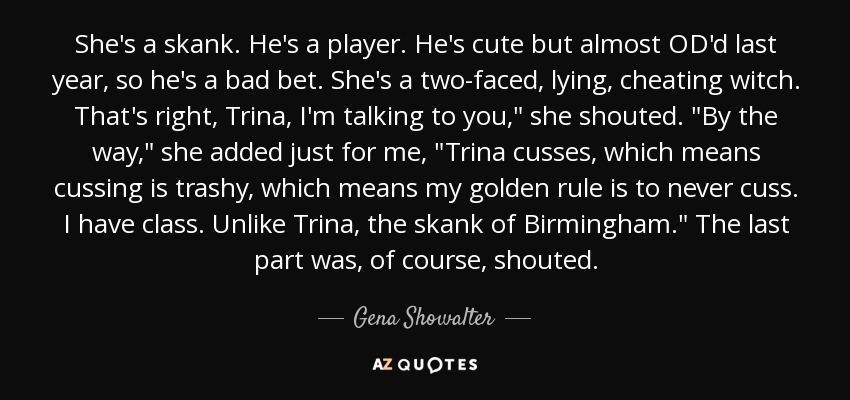 She's a skank. He's a player. He's cute but almost OD'd last year, so he's a bad bet. She's a two-faced, lying, cheating witch. That's right, Trina, I'm talking to you," she shouted. "By the way," she added just for me, "Trina cusses, which means cussing is trashy, which means my golden rule is to never cuss. I have class. Unlike Trina, the skank of Birmingham." The last part was, of course, shouted.

— Gena Showalter —

AZ QUOTES